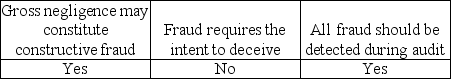 | Gross negligence may constitute constructive fraud | Fraud requires the intent to deceive | All fraud should be detected during audit |
|---|---|---|
| Yes | No | Yes |